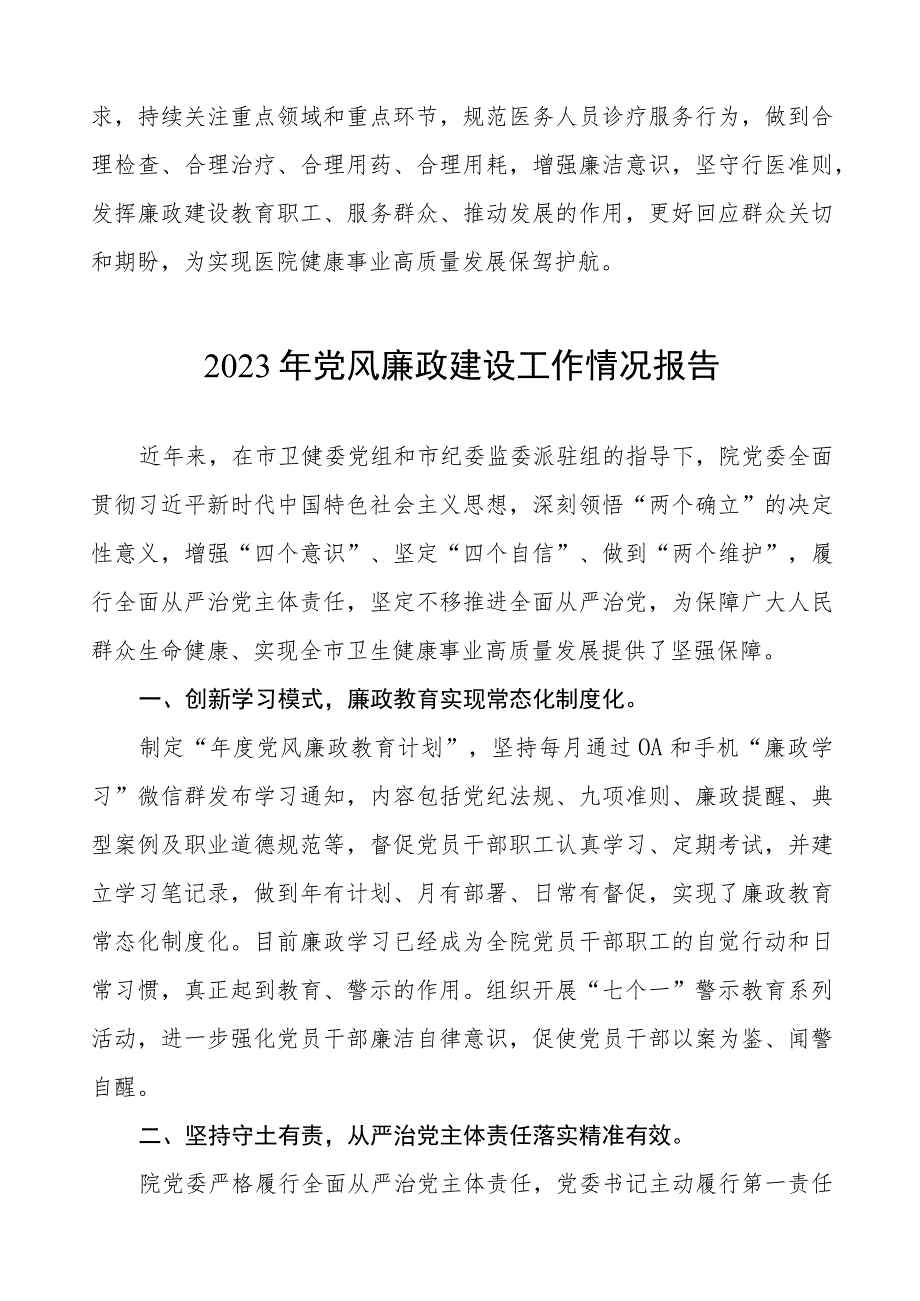 求，持续关注重点领域和重点环节，规范医务人员诊疗服务行为，做到合理检查、合理治疗、合理用药、合理用耗，增强廉洁意识，坚守行医准则，发挥廉政建设教育职工、服务群众、推动发展的作用，更好回应群众关切和期盼，为实现医院健康事业高质量发展保驾护航。

2023年党风廉政建设工作情况报告

近年来，在市卫健委党组和市纪委监委派驻组的指导下，院党委全面贯彻习近平新时代中国特色社会主义思想，深刻领悟“两个确立”的决定性意义，增强“四个意识”、坚定“四个自信”、做到“两个维护”，履行全面从严治党主体责任，坚定不移推进全面从严治党，为保障广大人民群众生命健康、实现全市卫生健康事业高质量发展提供了坚强保障。

一、创新学习模式，廉政教育实现常态化制度化。

制定“年度党风廉政教育计划”，坚持每月通过OA和手机“廉政学习”微信群发布学习通知，内容包括党纪法规、九项准则、廉政提醒、典型案例及职业道德规范等，督促党员干部职工认真学习、定期考试，并建立学习笔记录，做到年有计划、月有部署、日常有督促，实现了廉政教育常态化制度化。目前廉政学习已经成为全院党员干部职工的自觉行动和日常习惯，真正起到教育、警示的作用。组织开展“七个一”警示教育系列活动，进一步强化党员干部廉洁自律意识，促使党员干部以案为鉴、闻警自醒。

二、坚持守土有责，从严治党主体责任落实精准有效。

院党委严格履行全面从严治党主体责任，党委书记主动履行第一责任